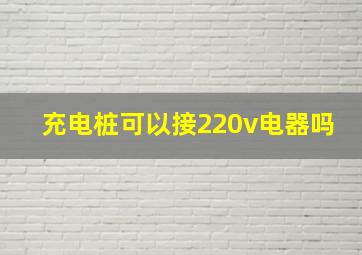 充电桩可以接220v电器吗